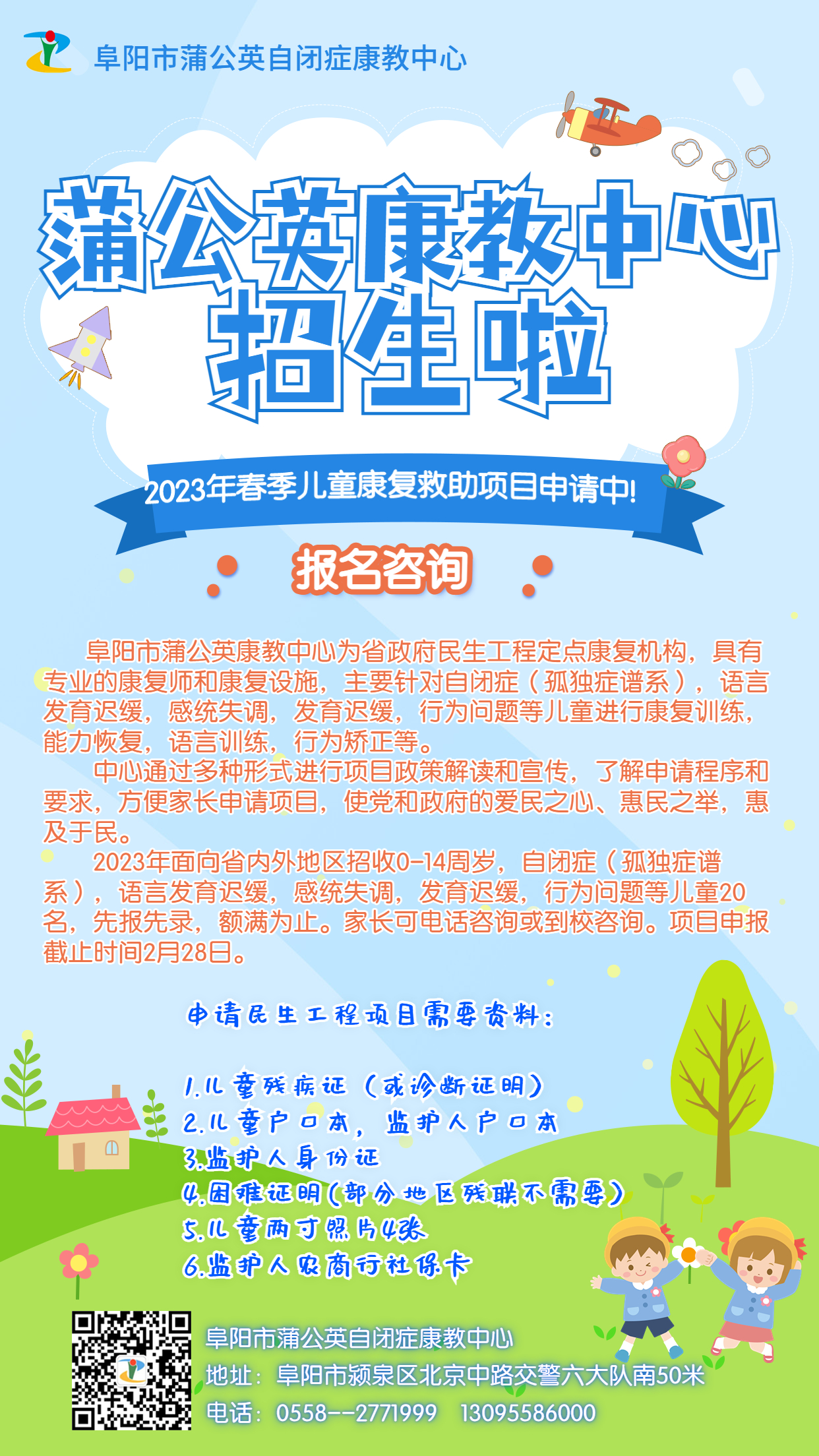 阜阳市蒲公英自闭症康教中心

蒲公英康教中心
招生啦

2023年春季儿童康复救助项目申请中!

报名咨询

阜阳市蒲公英康教中心为省政府民生工程定点康复机构，具有专业的康复师和康复设施，主要针对自闭症（孤独症谱系），语言发育迟缓，感统失调，发育迟缓，行为问题等儿童进行康复训练，能力恢复，语言训练，行为矫正等。

中心通过多种形式进行项目政策解读和宣传，了解申请程序和要求，方便家长申请项目，使党和政府的爱民之心、惠民之举，惠及于民。

2023年面向省内外地区招收0-14周岁，自闭症（孤独症谱系），语言发育迟缓，感统失调，发育迟缓，行为问题等儿童20名，先报先录，额满为止。家长可电话咨询或到校咨询。项目申报截止时间2月28日。

申请民生工程项目需要资料:

1.儿童残疾证（或诊断证明）
2.儿童户口本，监护人户口本
3.监护人身份证
4.困难证明(部分地区残联不需要)
5.儿童两寸照片4张
6.监护人农商行社保卡

阜阳市蒲公英自闭症康教中心
地址：阜阳市颍泉区北京中路交警六大队南50米
电话：0558--2771999 13095586000